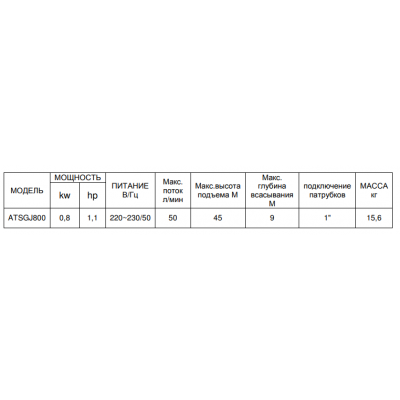 | МОДЕЛЬ | МОЩНОСТЬ | | ПИТАНИЕ В/Гц | Макс. поток л/мин | Макс.высота подъема М | Макс. глубина всасывания М | подключение патрубков | МАССА кг |
|---|---|---|---|---|---|---|---|---|
| | kw | hp | | | | | | |
| ATSGJ800 | 0,8 | 1,1 | 220~230/50 | 50 | 45 | 9 | 1" | 15,6 |